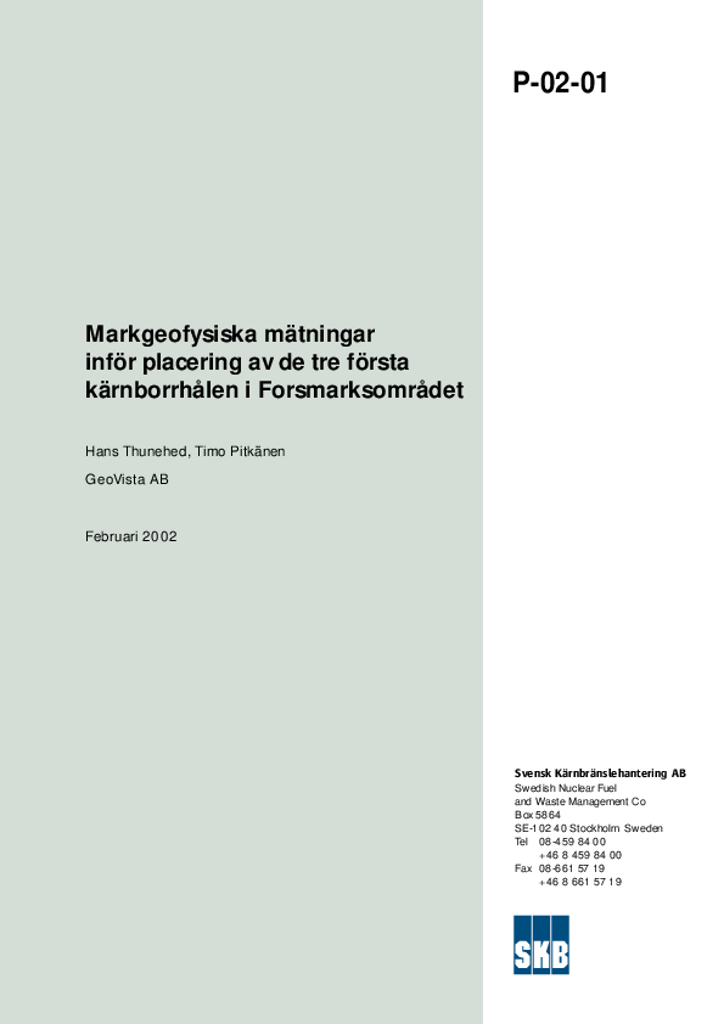 P-02-01

Markgeofysiska mätningar inför placering av de tre första kärnborrhålen i Forsmarksområdet

Hans Thunehed, Timo Pitkänen

GeoVista AB

Februari 2002

Svensk Kärnbränslehantering AB
Swedish Nuclear Fuel
and Waste Management Co
Box 5864
SE-102 40 Stockholm Sweden
Tel 08-459 84 00
+46 8 459 84 00
Fax 08-661 57 19
+46 8 661 57 19

SKB